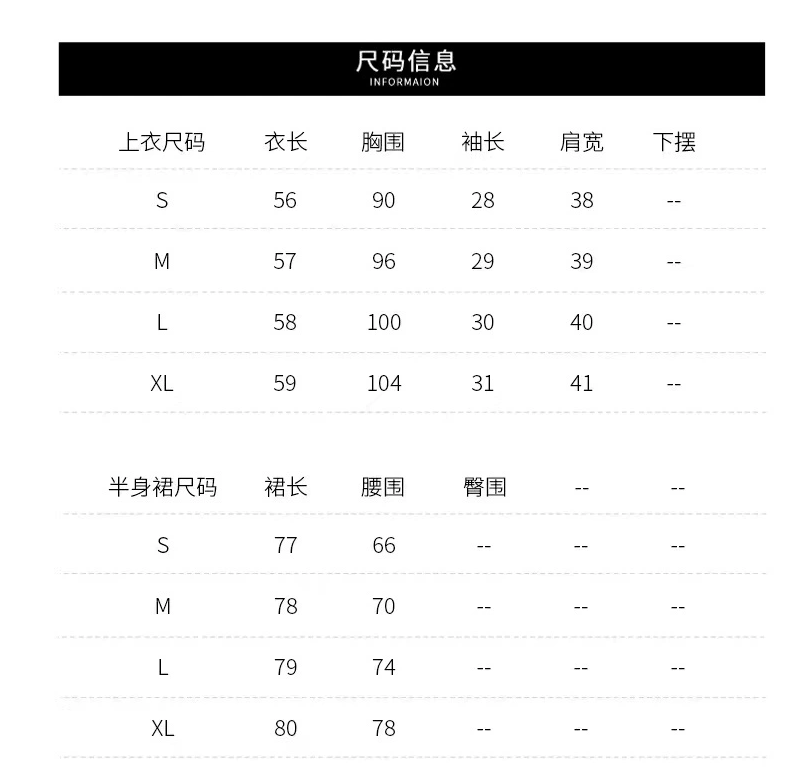 尺码信息
INFORMAION

| 上衣尺码 | 衣长 | 胸围 | 袖长 | 肩宽 | 下摆 |
|---|---|---|---|---|---|
| S | 56 | 90 | 28 | 38 | -- |
| M | 57 | 96 | 29 | 39 | -- |
| L | 58 | 100 | 30 | 40 | -- |
| XL | 59 | 104 | 31 | 41 | -- |

| 半身裙尺码 | 裙长 | 腰围 | 臀围 | -- | -- |
|---|---|---|---|---|---|
| S | 77 | 66 | -- | -- | -- |
| M | 78 | 70 | -- | -- | -- |
| L | 79 | 74 | -- | -- | -- |
| XL | 80 | 78 | -- | -- | -- |